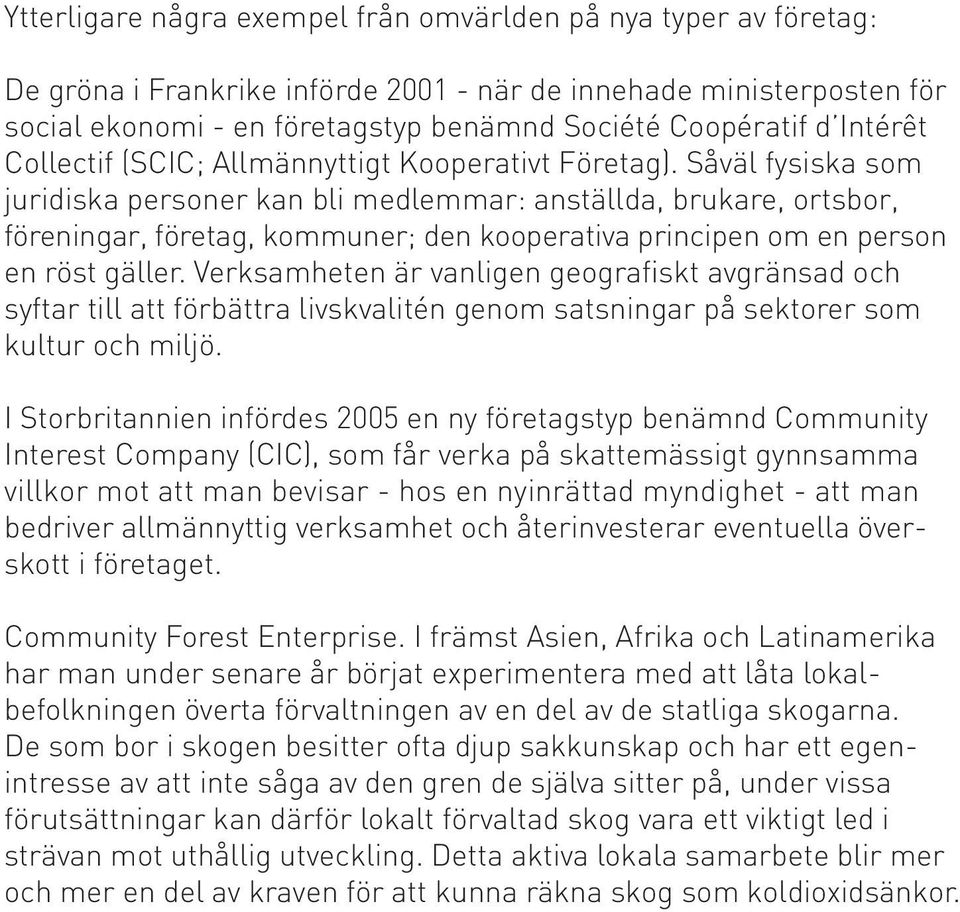 Ytterligare några exempel från omvärlden på nya typer av företag:

De gröna i Frankrike införde 2001 - när de innehade ministerposten för social ekonomi - en företagstyp benämnd Société Coopératif d'Intérêt Collectif (SCIC; Allmännyttigt Kooperativt Företag). Såväl fysiska som juridiska personer kan bli medlemmar: anställda, brukare, ortsbor, föreningar, företag, kommuner; den kooperativa principen om en person en röst gäller. Verksamheten är vanligen geografiskt avgränsad och syftar till att förbättra livskvalitén genom satsningar på sektorer som kultur och miljö.

I Storbritannien infördes 2005 en ny företagstyp benämnd Community Interest Company (CIC), som får verka på skattemässigt gynnsamma villkor mot att man bevisar - hos en nyinrättad myndighet - att man bedriver allmännyttig verksamhet och återinvesterar eventuella överskott i företaget.

Community Forest Enterprise. I främst Asien, Afrika och Latinamerika har man under senare år börjat experimentera med att låta lokalbefolkningen överta förvaltningen av en del av de statliga skogarna. De som bor i skogen besitter ofta djup sakkunskap och har ett egenintresse av att inte såga av den gren de själva sitter på, under vissa förutsättningar kan därför lokalt förvaltad skog vara ett viktigt led i strävan mot uthållig utveckling. Detta aktiva lokala samarbete blir mer och mer en del av kraven för att kunna räkna skog som koldioxidsänkor.